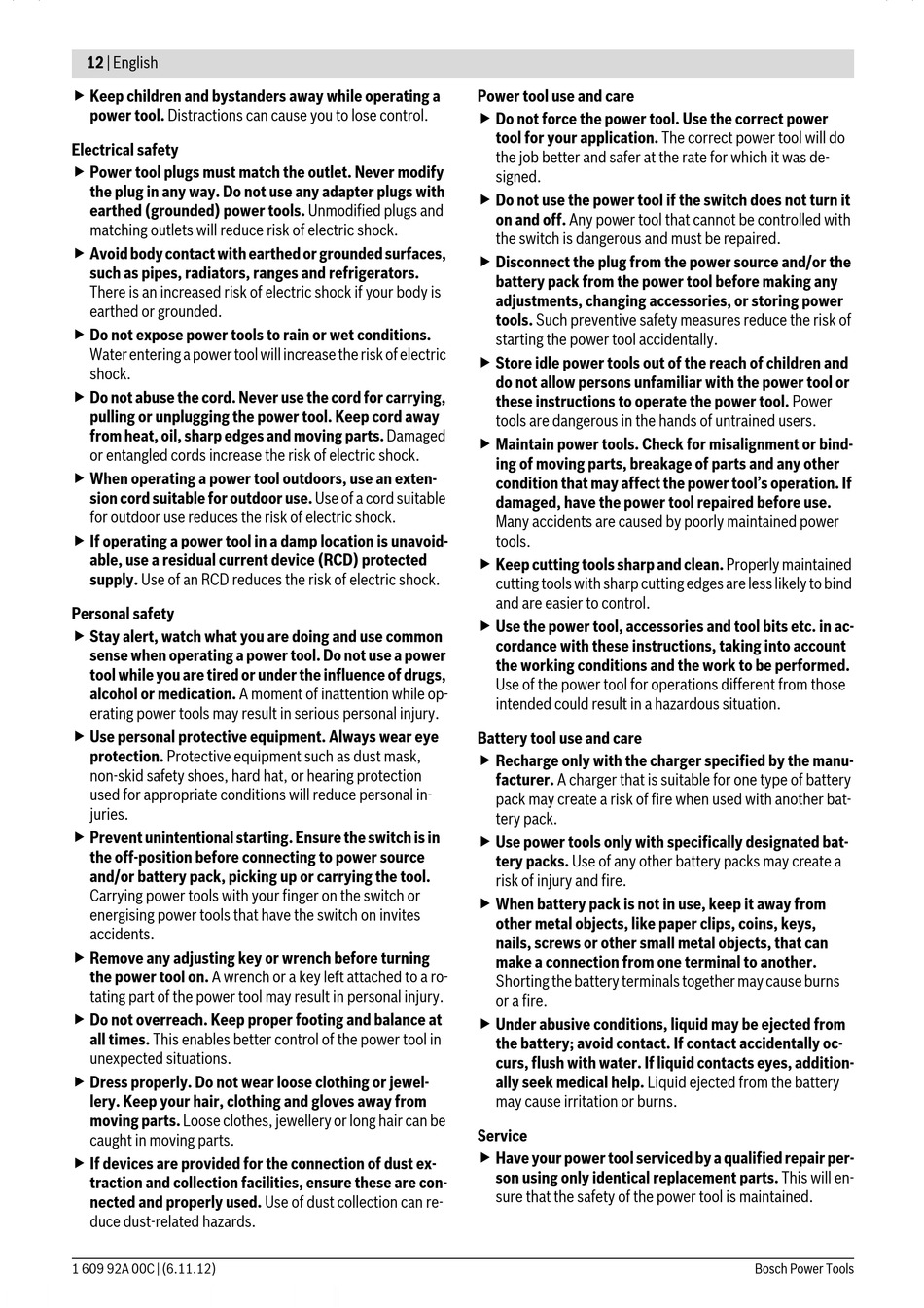 12 | English

▶ Keep children and bystanders away while operating a power tool. Distractions can cause you to lose control.

Electrical safety

▶ Power tool plugs must match the outlet. Never modify the plug in any way. Do not use any adapter plugs with earthed (grounded) power tools. Unmodified plugs and matching outlets will reduce risk of electric shock.

▶ Avoid body contact with earthed or grounded surfaces, such as pipes, radiators, ranges and refrigerators. There is an increased risk of electric shock if your body is earthed or grounded.

▶ Do not expose power tools to rain or wet conditions. Water entering a power tool will increase the risk of electric shock.

▶ Do not abuse the cord. Never use the cord for carrying, pulling or unplugging the power tool. Keep cord away from heat, oil, sharp edges and moving parts. Damaged or entangled cords increase the risk of electric shock.

▶ When operating a power tool outdoors, use an extension cord suitable for outdoor use. Use of a cord suitable for outdoor use reduces the risk of electric shock.

▶ If operating a power tool in a damp location is unavoidable, use a residual current device (RCD) protected supply. Use of an RCD reduces the risk of electric shock.

Personal safety

▶ Stay alert, watch what you are doing and use common sense when operating a power tool. Do not use a power tool while you are tired or under the influence of drugs, alcohol or medication. A moment of inattention while operating power tools may result in serious personal injury.

▶ Use personal protective equipment. Always wear eye protection. Protective equipment such as dust mask, non-skid safety shoes, hard hat, or hearing protection used for appropriate conditions will reduce personal injuries.

▶ Prevent unintentional starting. Ensure the switch is in the off-position before connecting to power source and/or battery pack, picking up or carrying the tool. Carrying power tools with your finger on the switch or energising power tools that have the switch on invites accidents.

▶ Remove any adjusting key or wrench before turning the power tool on. A wrench or a key left attached to a rotating part of the power tool may result in personal injury.

▶ Do not overreach. Keep proper footing and balance at all times. This enables better control of the power tool in unexpected situations.

▶ Dress properly. Do not wear loose clothing or jewellery. Keep your hair, clothing and gloves away from moving parts. Loose clothes, jewellery or long hair can be caught in moving parts.

▶ If devices are provided for the connection of dust extraction and collection facilities, ensure these are connected and properly used. Use of dust collection can reduce dust-related hazards.

Power tool use and care

▶ Do not force the power tool. Use the correct power tool for your application. The correct power tool will do the job better and safer at the rate for which it was designed.

▶ Do not use the power tool if the switch does not turn it on and off. Any power tool that cannot be controlled with the switch is dangerous and must be repaired.

▶ Disconnect the plug from the power source and/or the battery pack from the power tool before making any adjustments, changing accessories, or storing power tools. Such preventive safety measures reduce the risk of starting the power tool accidentally.

▶ Store idle power tools out of the reach of children and do not allow persons unfamiliar with the power tool or these instructions to operate the power tool. Power tools are dangerous in the hands of untrained users.

▶ Maintain power tools. Check for misalignment or binding of moving parts, breakage of parts and any other condition that may affect the power tool's operation. If damaged, have the power tool repaired before use. Many accidents are caused by poorly maintained power tools.

▶ Keep cutting tools sharp and clean. Properly maintained cutting tools with sharp cutting edges are less likely to bind and are easier to control.

▶ Use the power tool, accessories and tool bits etc. in accordance with these instructions, taking into account the working conditions and the work to be performed. Use of the power tool for operations different from those intended could result in a hazardous situation.

Battery tool use and care

▶ Recharge only with the charger specified by the manufacturer. A charger that is suitable for one type of battery pack may create a risk of fire when used with another battery pack.

▶ Use power tools only with specifically designated battery packs. Use of any other battery packs may create a risk of injury and fire.

▶ When battery pack is not in use, keep it away from other metal objects, like paper clips, coins, keys, nails, screws or other small metal objects, that can make a connection from one terminal to another. Shorting the battery terminals together may cause burns or a fire.

▶ Under abusive conditions, liquid may be ejected from the battery; avoid contact. If contact accidentally occurs, flush with water. If liquid contacts eyes, additionally seek medical help. Liquid ejected from the battery may cause irritation or burns.

Service

▶ Have your power tool serviced by a qualified repair person using only identical replacement parts. This will ensure that the safety of the power tool is maintained.

1 609 92A 00C | (6.11.12)

Bosch Power Tools